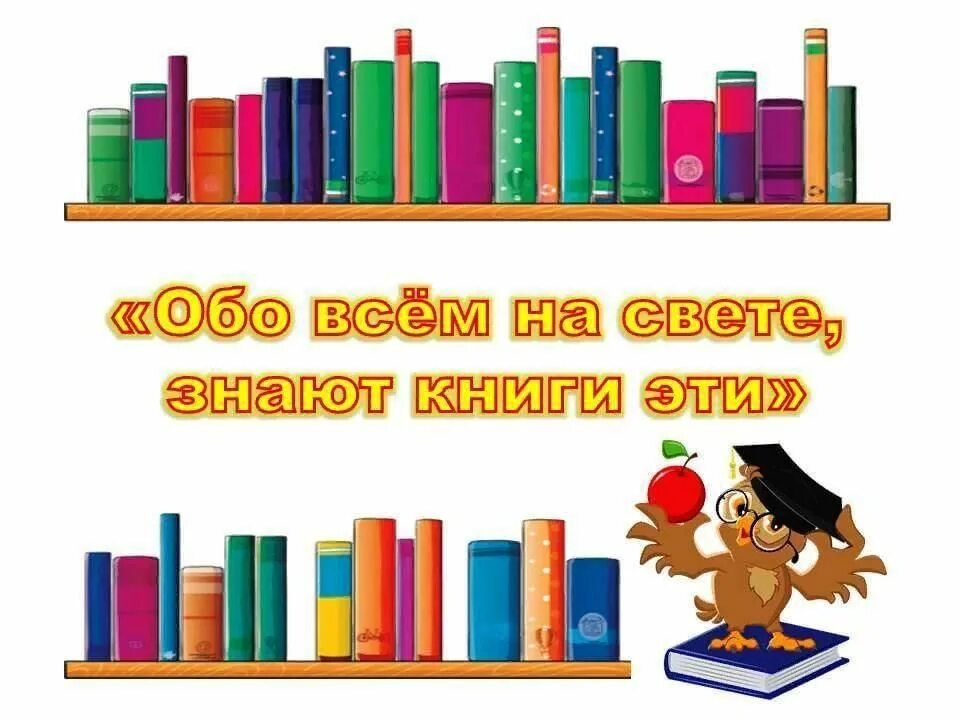 «Обо всём на свете,
знают книги эти»